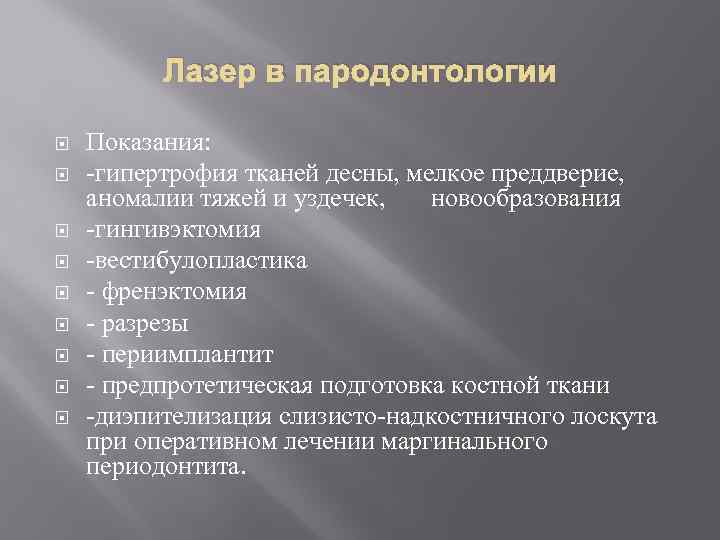 Лазер в пародонтологии

Показания:

-гипертрофия тканей десны, мелкое преддверие, аномалии тяжей и уздечек, новообразования

-гингивэктомия

-вестибулопластика

- френэктомия

- разрезы

- периимплантит

- предпротетическая подготовка костной ткани

-диэпителизация слизисто-надкостничного лоскута при оперативном лечении маргинального периодонтита.